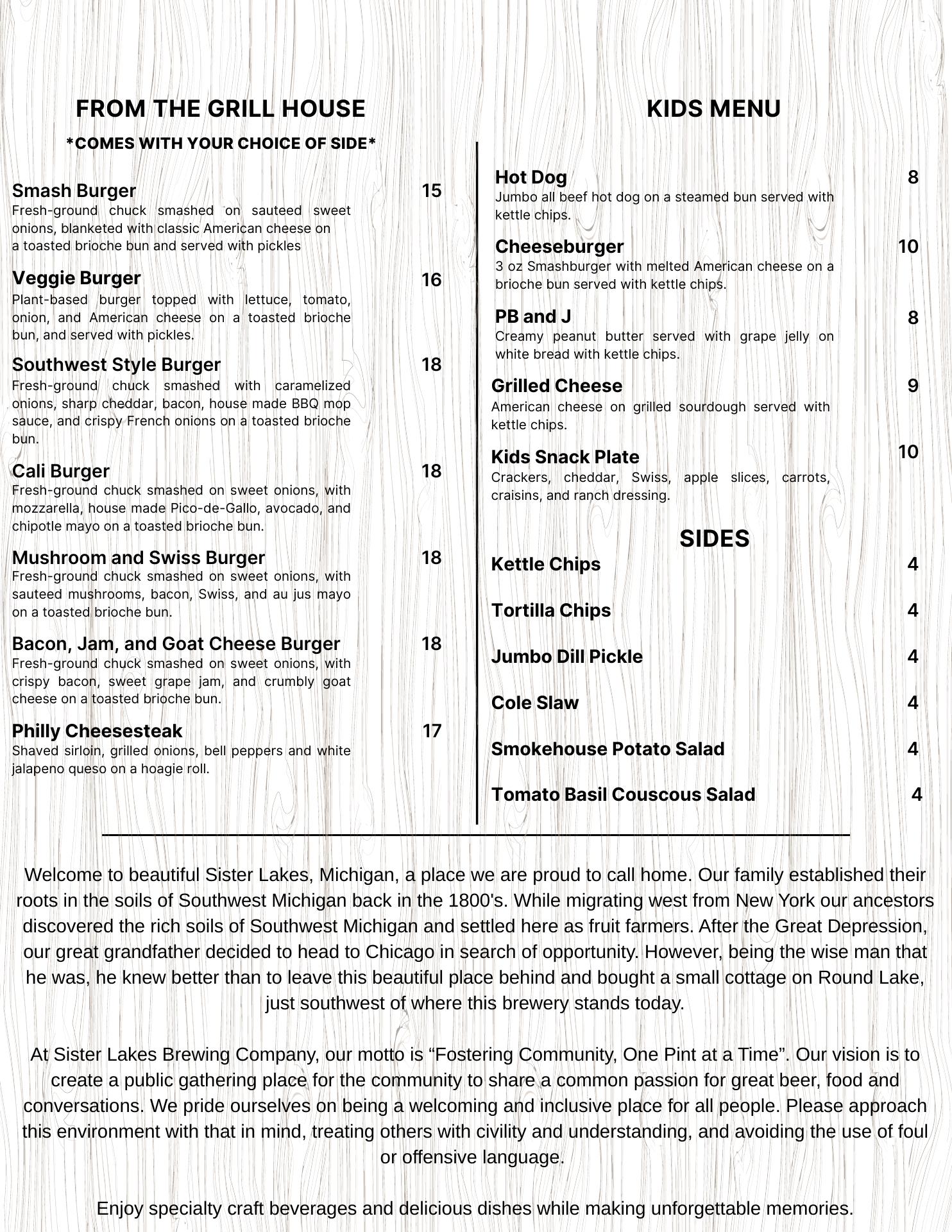 FROM THE GRILL HOUSE

*COMES WITH YOUR CHOICE OF SIDE*

Smash Burger 15
Fresh-ground chuck smashed on sauteed sweet onions, blanketed with classic American cheese on a toasted brioche bun and served with pickles

Veggie Burger 16
Plant-based burger topped with lettuce, tomato, onion, and American cheese on a toasted brioche bun, and served with pickles.

Southwest Style Burger 18
Fresh-ground chuck smashed with caramelized onions, sharp cheddar, bacon, house made BBQ mop sauce, and crispy French onions on a toasted brioche bun.

Cali Burger 18
Fresh-ground chuck smashed on sweet onions, with mozzarella, house made Pico-de-Gallo, avocado, and chipotle mayo on a toasted brioche bun.

Mushroom and Swiss Burger 18
Fresh-ground chuck smashed on sweet onions, with sauteed mushrooms, bacon, Swiss, and au jus mayo on a toasted brioche bun.

Bacon, Jam, and Goat Cheese Burger 18
Fresh-ground chuck smashed on sweet onions, with crispy bacon, sweet grape jam, and crumbly goat cheese on a toasted brioche bun.

Philly Cheesesteak 17
Shaved sirloin, grilled onions, bell peppers and white jalapeno queso on a hoagie roll.

KIDS MENU

Hot Dog 8
Jumbo all beef hot dog on a steamed bun served with kettle chips.

Cheeseburger 10
3 oz Smashburger with melted American cheese on a brioche bun served with kettle chips.

PB and J 8
Creamy peanut butter served with grape jelly on white bread with kettle chips.

Grilled Cheese 9
American cheese on grilled sourdough served with kettle chips.

Kids Snack Plate 10
Crackers, cheddar, Swiss, apple slices, carrots, craisins, and ranch dressing.

SIDES

Kettle Chips 4

Tortilla Chips 4

Jumbo Dill Pickle 4

Cole Slaw 4

Smokehouse Potato Salad 4

Tomato Basil Couscous Salad 4

Welcome to beautiful Sister Lakes, Michigan, a place we are proud to call home. Our family established their roots in the soils of Southwest Michigan back in the 1800's. While migrating west from New York our ancestors discovered the rich soils of Southwest Michigan and settled here as fruit farmers. After the Great Depression, our great grandfather decided to head to Chicago in search of opportunity. However, being the wise man that he was, he knew better than to leave this beautiful place behind and bought a small cottage on Round Lake, just southwest of where this brewery stands today.

At Sister Lakes Brewing Company, our motto is “Fostering Community, One Pint at a Time”. Our vision is to create a public gathering place for the community to share a common passion for great beer, food and conversations. We pride ourselves on being a welcoming and inclusive place for all people. Please approach this environment with that in mind, treating others with civility and understanding, and avoiding the use of foul or offensive language.

Enjoy specialty craft beverages and delicious dishes while making unforgettable memories.